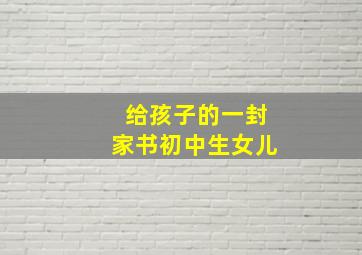 给孩子的一封
家书初中生女儿